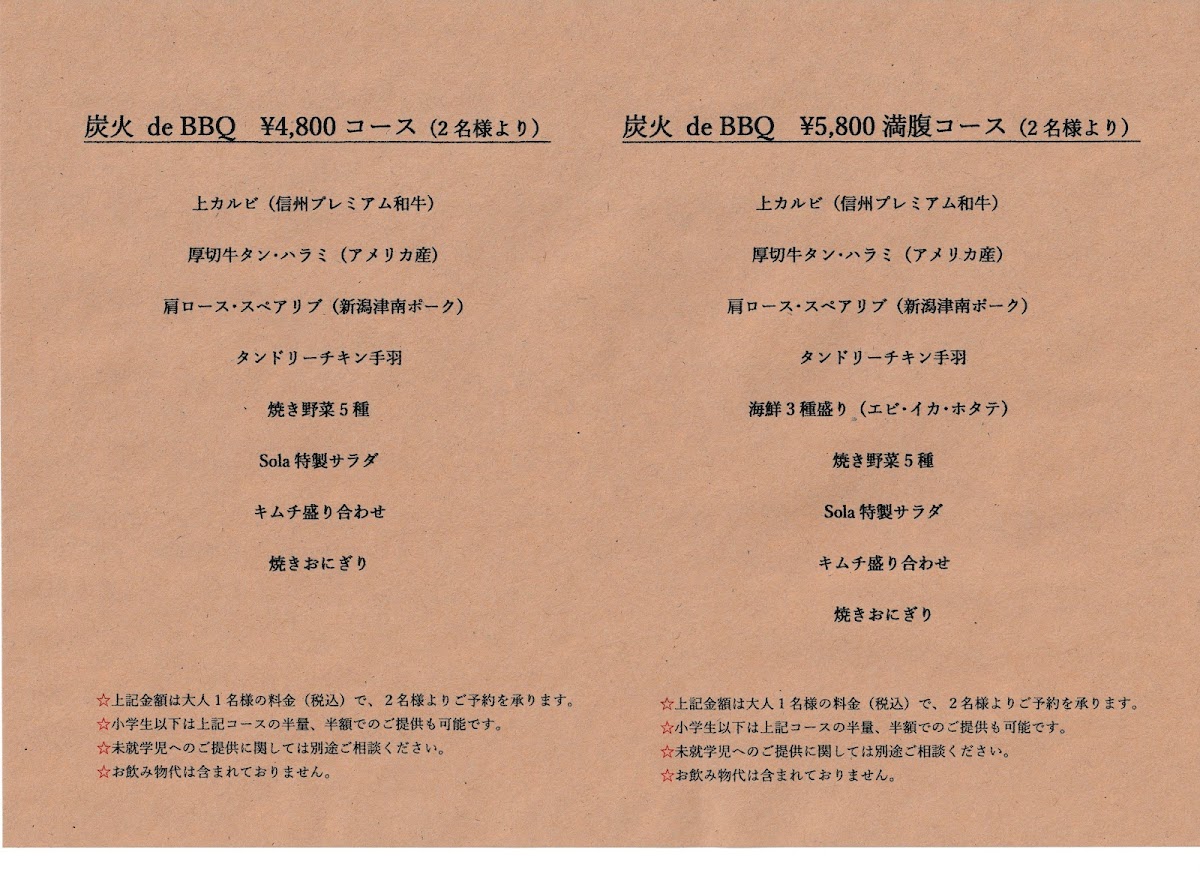 炭火 de BBQ ¥4,800コース（2名様より）

上カルビ（信州プレミアム和牛）

厚切牛タン・ハラミ（アメリカ産）

肩ロース・スペアリブ（新潟津南ポーク）

タンドリーチキン手羽

焼き野菜5種

Sola特製サラダ

キムチ盛り合わせ

焼きおにぎり

☆上記金額は大人1名様の料金（税込）で、2名様よりご予約を承ります。
☆小学生以下は上記コースの半量、半額でのご提供も可能です。
☆未就学児へのご提供に関しては別途ご相談ください。
☆お飲み物代は含まれておりません。

炭火 de BBQ ¥5,800満腹コース（2名様より）

上カルビ（信州プレミアム和牛）

厚切牛タン・ハラミ（アメリカ産）

肩ロース・スペアリブ（新潟津南ポーク）

タンドリーチキン手羽

海鮮3種盛り（エビ・イカ・ホタテ）

焼き野菜5種

Sola特製サラダ

キムチ盛り合わせ

焼きおにぎり

☆上記金額は大人1名様の料金（税込）で、2名様よりご予約を承ります。
☆小学生以下は上記コースの半量、半額でのご提供も可能です。
☆未就学児へのご提供に関しては別途ご相談ください。
☆お飲み物代は含まれておりません。